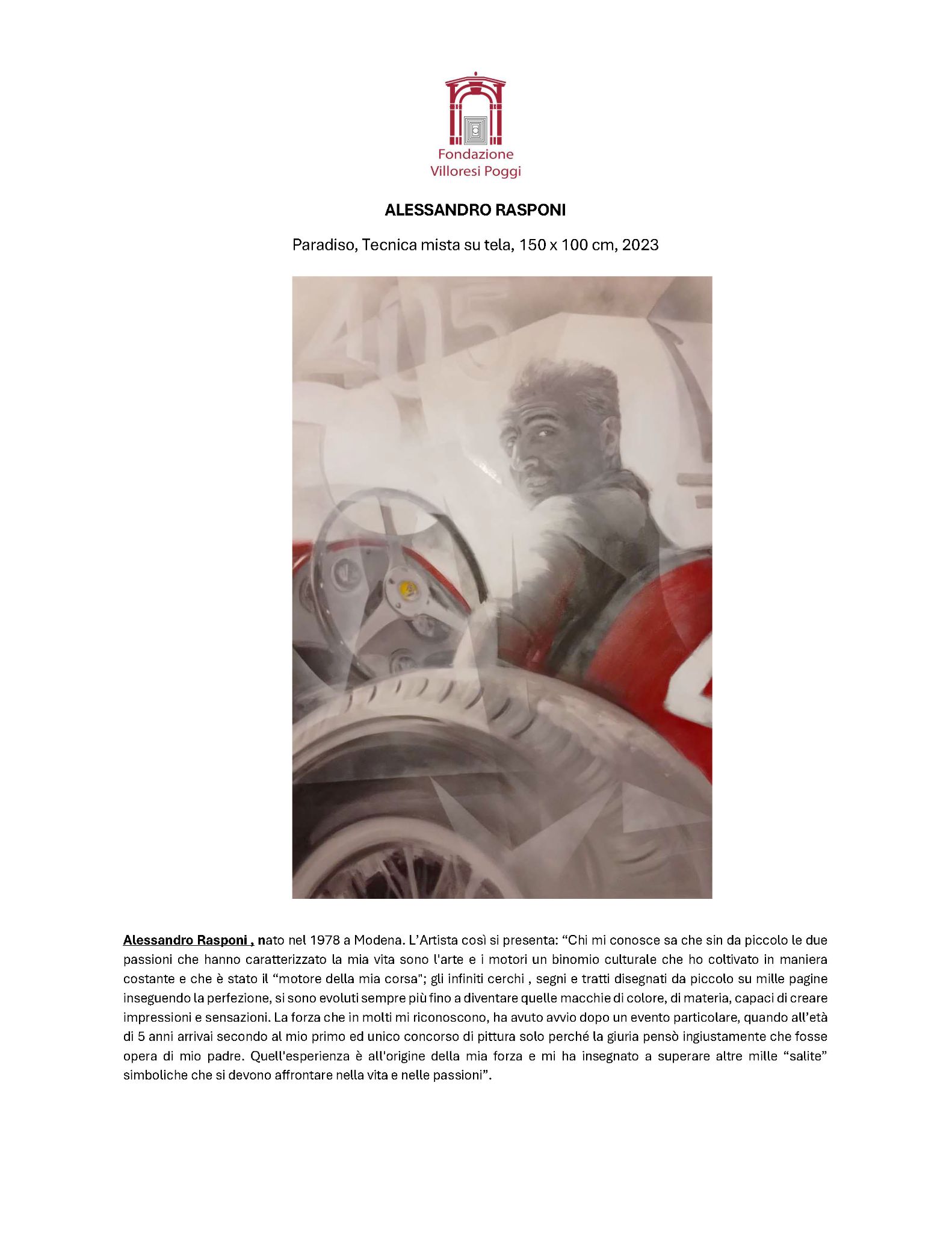 Fondazione
Villoresi Poggi

ALESSANDRO RASPONI

Paradiso, Tecnica mista su tela, 150 x 100 cm, 2023

405

Alessandro Rasponi , nato nel 1978 a Modena. L'Artista così si presenta: "Chi mi conosce sa che sin da piccolo le due passioni che hanno caratterizzato la mia vita sono l'arte e i motori un binomio culturale che ho coltivato in maniera costante e che è stato il "motore della mia corsa"; gli infiniti cerchi , segni e tratti disegnati da piccolo su mille pagine inseguendo la perfezione, si sono evoluti sempre più fino a diventare quelle macchie di colore, di materia, capaci di creare impressioni e sensazioni. La forza che in molti mi riconoscono, ha avuto avvio dopo un evento particolare, quando all'età di 5 anni arrivai secondo al mio primo ed unico concorso di pittura solo perché la giuria pensò ingiustamente che fosse opera di mio padre. Quell'esperienza è all'origine della mia forza e mi ha insegnato a superare altre mille "salite" simboliche che si devono affrontare nella vita e nelle passioni".